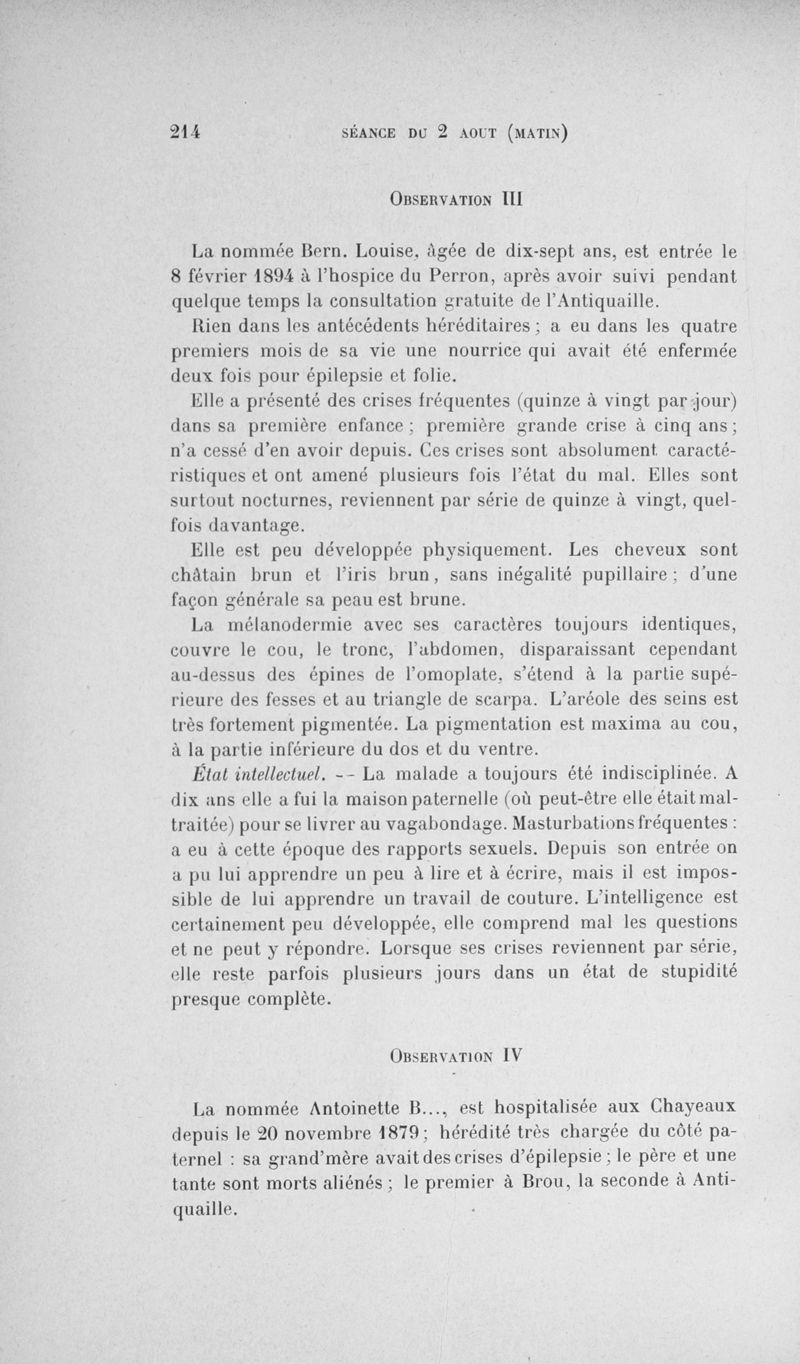 214 SÉANCE DU 2 AOUT (MATIN)

OBSERVATION III

La nommée Bern. Louise, âgée de dix-sept ans, est entrée le 8 février 1894 à l'hospice du Perron, après avoir suivi pendant quelque temps la consultation gratuite de l'Antiquaille.

Rien dans les antécédents héréditaires ; a eu dans les quatre premiers mois de sa vie une nourrice qui avait été enfermée deux fois pour épilepsie et folie.

Elle a présenté des crises fréquentes (quinze à vingt par jour) dans sa première enfance ; première grande crise à cinq ans ; n'a cessé d'en avoir depuis. Ces crises sont absolument caractéristiques et ont amené plusieurs fois l'état du mal. Elles sont surtout nocturnes, reviennent par série de quinze à vingt, quelfois davantage.

Elle est peu développée physiquement. Les cheveux sont châtain brun et l'iris brun, sans inégalité pupillaire ; d'une façon générale sa peau est brune.

La mélanodermie avec ses caractères toujours identiques, couvre le cou, le tronc, l'abdomen, disparaissant cependant au-dessus des épines de l'omoplate, s'étend à la partie supérieure des fesses et au triangle de scarpa. L'aréole des seins est très fortement pigmentée. La pigmentation est maxima au cou, à la partie inférieure du dos et du ventre.

État intellectuel. -- La malade a toujours été indisciplinée. A dix ans elle a fui la maison paternelle (où peut-être elle était maltraitée) pour se livrer au vagabondage. Masturbations fréquentes : a eu à cette époque des rapports sexuels. Depuis son entrée on a pu lui apprendre un peu à lire et à écrire, mais il est impossible de lui apprendre un travail de couture. L'intelligence est certainement peu développée, elle comprend mal les questions et ne peut y répondre. Lorsque ses crises reviennent par série, elle reste parfois plusieurs jours dans un état de stupidité presque complète.

OBSERVATION IV

La nommée Antoinette B..., est hospitalisée aux Chayeaux depuis le 20 novembre 1879 ; hérédité très chargée du côté paternel : sa grand'mère avait des crises d'épilepsie ; le père et une tante sont morts aliénés ; le premier à Brou, la seconde à Antiquaille.